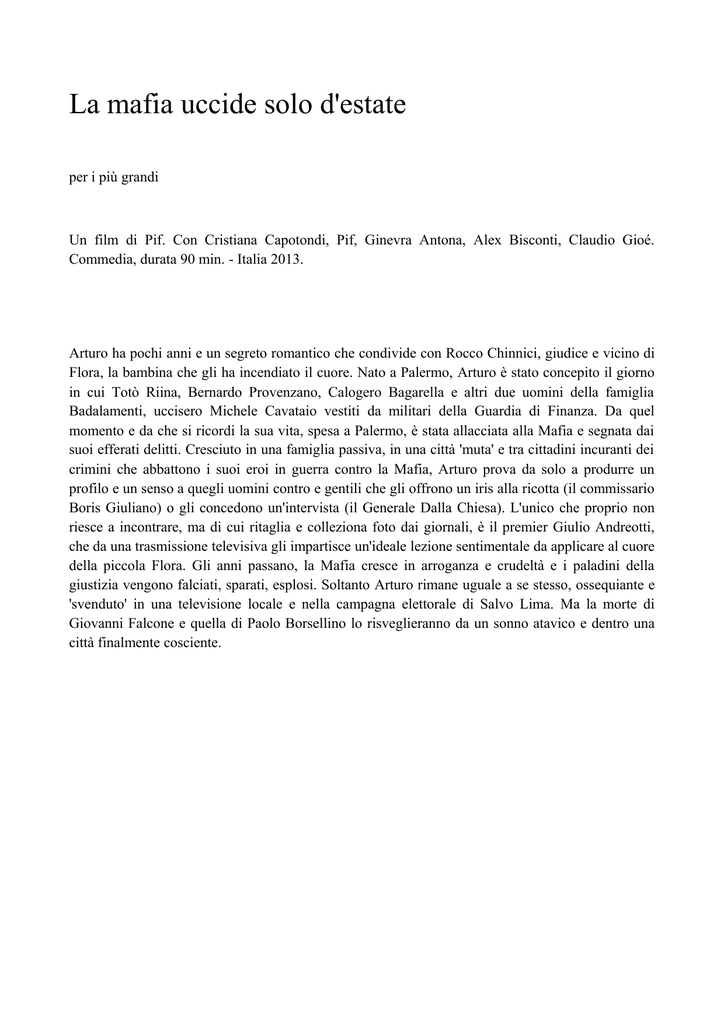 La mafia uccide solo d'estate

per i più grandi

Un film di Pif. Con Cristiana Capotondi, Pif, Ginevra Antona, Alex Bisconti, Claudio Gioé. Commedia, durata 90 min. - Italia 2013.

Arturo ha pochi anni e un segreto romantico che condivide con Rocco Chinnici, giudice e vicino di Flora, la bambina che gli ha incendiato il cuore. Nato a Palermo, Arturo è stato concepito il giorno in cui Totò Riina, Bernardo Provenzano, Calogero Bagarella e altri due uomini della famiglia Badalamenti, uccisero Michele Cavataio vestiti da militari della Guardia di Finanza. Da quel momento e da che si ricordi la sua vita, spesa a Palermo, è stata allacciata alla Mafia e segnata dai suoi efferati delitti. Cresciuto in una famiglia passiva, in una città 'muta' e tra cittadini incuranti dei crimini che abbattono i suoi eroi in guerra contro la Mafia, Arturo prova da solo a produrre un profilo e un senso a quegli uomini contro e gentili che gli offrono un iris alla ricotta (il commissario Boris Giuliano) o gli concedono un'intervista (il Generale Dalla Chiesa). L'unico che proprio non riesce a incontrare, ma di cui ritaglia e colleziona foto dai giornali, è il premier Giulio Andreotti, che da una trasmissione televisiva gli impartisce un'ideale lezione sentimentale da applicare al cuore della piccola Flora. Gli anni passano, la Mafia cresce in arroganza e crudeltà e i paladini della giustizia vengono falciati, sparati, esplosi. Soltanto Arturo rimane uguale a se stesso, ossequiante e 'svenduto' in una televisione locale e nella campagna elettorale di Salvo Lima. Ma la morte di Giovanni Falcone e quella di Paolo Borsellino lo risveglieranno da un sonno atavico e dentro una città finalmente cosciente.